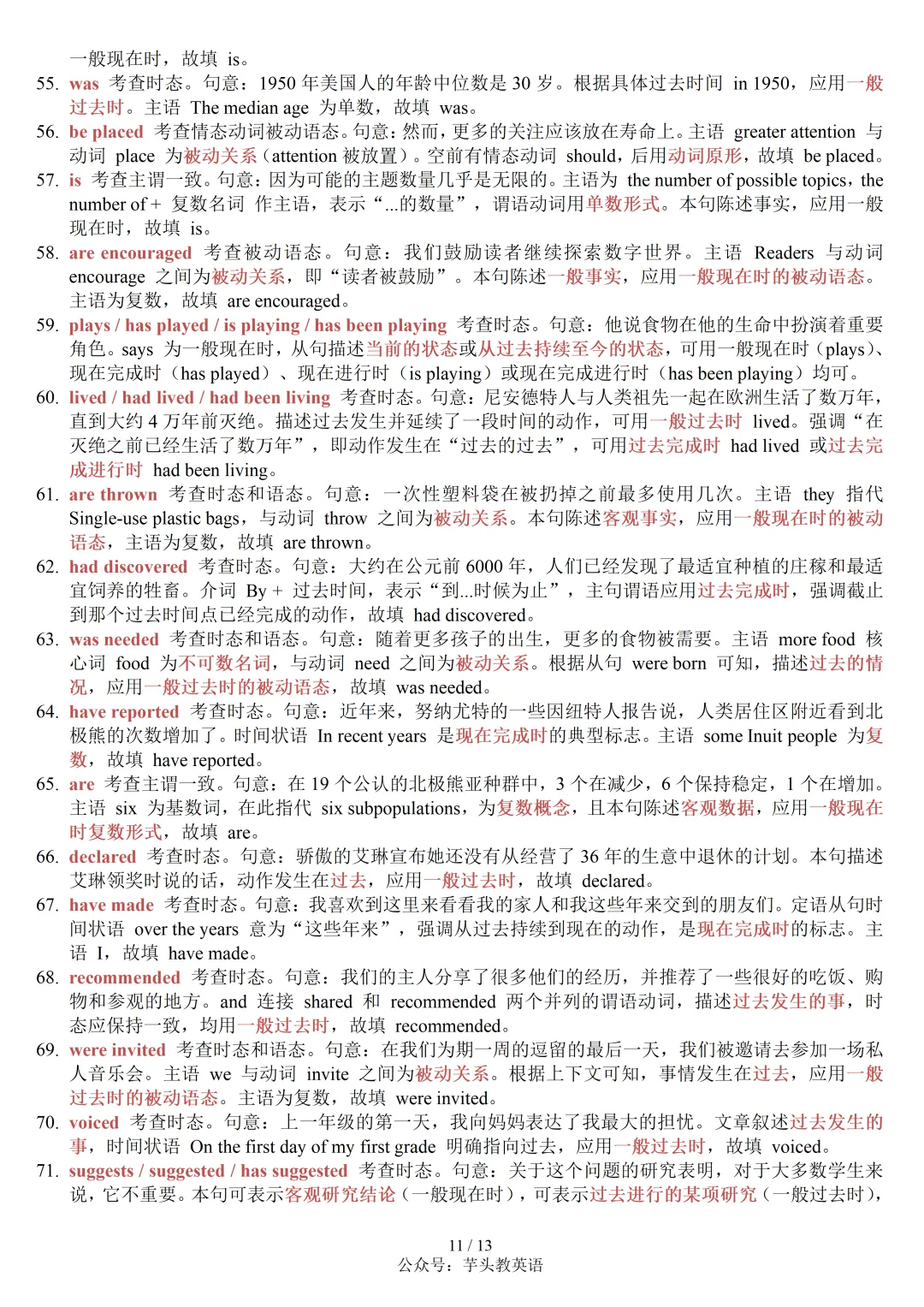 一般现在时，故填 is。

55. was 考查时态。句意：1950 年美国人的年龄中位数是 30 岁。根据具体过去时间 in 1950，应用一般过去时。主语 The median age 为单数，故填 was。

56. be placed 考查情态动词被动语态。句意：然而，更多的关注应该放在寿命上。主语 greater attention 与动词 place 为被动关系（attention 被放置）。空前有情态动词 should，后用动词原形，故填 be placed。

57. is 考查主谓一致。句意：因为可能的主题数量几乎是无限的。主语为 the number of possible topics，the number of + 复数名词 作主语，表示“...的数量”，谓语动词用单数形式。本句陈述事实，应用一般现在时，故填 is。

58. are encouraged 考查被动语态。句意：我们鼓励读者继续探索数字世界。主语 Readers 与动词 encourage 之间为被动关系，即“读者被鼓励”。本句陈述一般事实，应用一般现在时的被动语态。主语为复数，故填 are encouraged。

59. plays / has played / is playing / has been playing 考查时态。句意：他说食物在他的生命中扮演着重要角色。says 为一般现在时，从句描述当前的状态或从过去持续至今的状态，可用一般现在时（plays）、现在完成时（has played）、现在进行时（is playing）或现在完成进行时（has been playing）均可。

60. lived / had lived / had been living 考查时态。句意：尼安德特人与人类祖先一起在欧洲生活了数万年，直到大约 4 万年前灭绝。描述过去发生并延续了一段时间的动作，可用一般过去时 lived。强调“在灭绝之前已经生活了数万年”，即动作发生在“过去的过去”，可用过去完成时 had lived 或过去完成进行时 had been living。

61. are thrown 考查时态和语态。句意：一次性塑料袋在被扔掉之前最多使用几次。主语 they 指代 Single-use plastic bags，与动词 throw 之间为被动关系。本句陈述客观事实，应用一般现在时的被动语态，主语为复数，故填 are thrown。

62. had discovered 考查时态。句意：大约在公元前 6000 年，人们已经发现了最适宜种植的庄稼和最适宜饲养的牲畜。介词 By + 过去时间，表示“到...时候为止”，主句谓语应用过去完成时，强调截止到那个过去时间点已经完成的动作，故填 had discovered。

63. was needed 考查时态和语态。句意：随着更多孩子的出生，更多的食物被需要。主语 more food 核心词 food 为不可数名词，与动词 need 之间为被动关系。根据从句 were born 可知，描述过去的情况，应用一般过去时的被动语态，故填 was needed。

64. have reported 考查时态。句意：近年来，努纳尤特的一些因纽特人报告说，人类居住区附近看到北极熊的次数增加了。时间状语 In recent years 是现在完成时的典型标志。主语 some Inuit people 为复数，故填 have reported。

65. are 考查主谓一致。句意：在 19 个公认的北极熊亚种群中，3 个在减少，6 个保持稳定，1 个在增加。主语 six 为基数词，在此指代 six subpopulations，为复数概念，且本句陈述客观数据，应用一般现在时复数形式，故填 are。

66. declared 考查时态。句意：骄傲的艾琳宣布她还没有从经营了 36 年的生意中退休的计划。本句描述艾琳领奖时说的话，动作发生在过去，应用一般过去时，故填 declared。

67. have made 考查时态。句意：我喜欢到这里来看看我的家人和我这些年来交到的朋友们。定语从句时间状语 over the years 意为“这些年来”，强调从过去持续到现在的动作，是现在完成时的标志。主语 I，故填 have made。

68. recommended 考查时态。句意：我们的主人分享了很多他们的经历，并推荐了一些很好的吃饭、购物和参观的地方。and 连接 shared 和 recommended 两个并列的谓语动词，描述过去发生的事，时态应保持一致，均用一般过去时，故填 recommended。

69. were invited 考查时态和语态。句意：在我们为期一周的逗留的最后一天，我们被邀请去参加一场私人音乐会。主语 we 与动词 invite 之间为被动关系。根据上下文可知，事情发生在过去，应用一般过去时的被动语态。主语为复数，故填 were invited。

70. voiced 考查时态。句意：上一年级的第一天，我向妈妈表达了我最大的担忧。文章叙述过去发生的事，时间状语 On the first day of my first grade 明确指向过去，应用一般过去时，故填 voiced。

71. suggests / suggested / has suggested 考查时态。句意：关于这个问题的研究表明，对于大多数学生来说，它不重要。本句可表示客观研究结论（一般现在时），可表示过去进行的某项研究（一般过去时），

11 / 13
公众号：芋头教英语